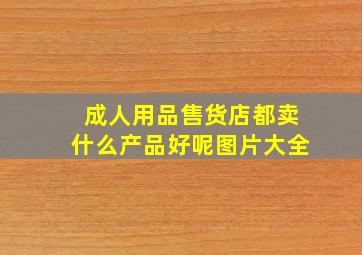 成人用品售货店都卖什么产品好呢图片大全